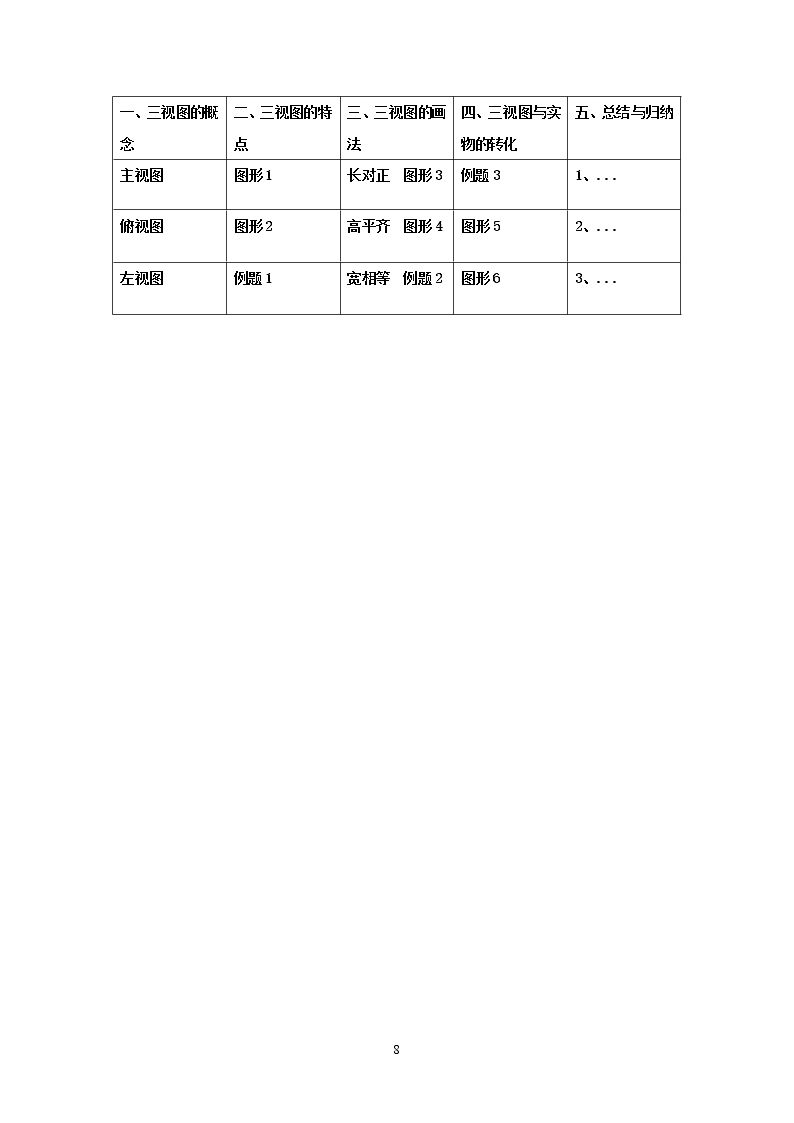 | 一、三视图的概念 | 二、三视图的特点 | 三、三视图的画法 | 四、三视图与实物的转化 | 五、总结与归纳 |
|---|---|---|---|---|
| 主视图 | 图形1 | 长对正 图形3 | 例题3 | 1、... |
| 俯视图 | 图形2 | 高平齐 图形4 | 图形5 | 2、... |
| 左视图 | 例题1 | 宽相等 例题2 | 图形6 | 3、... |

8